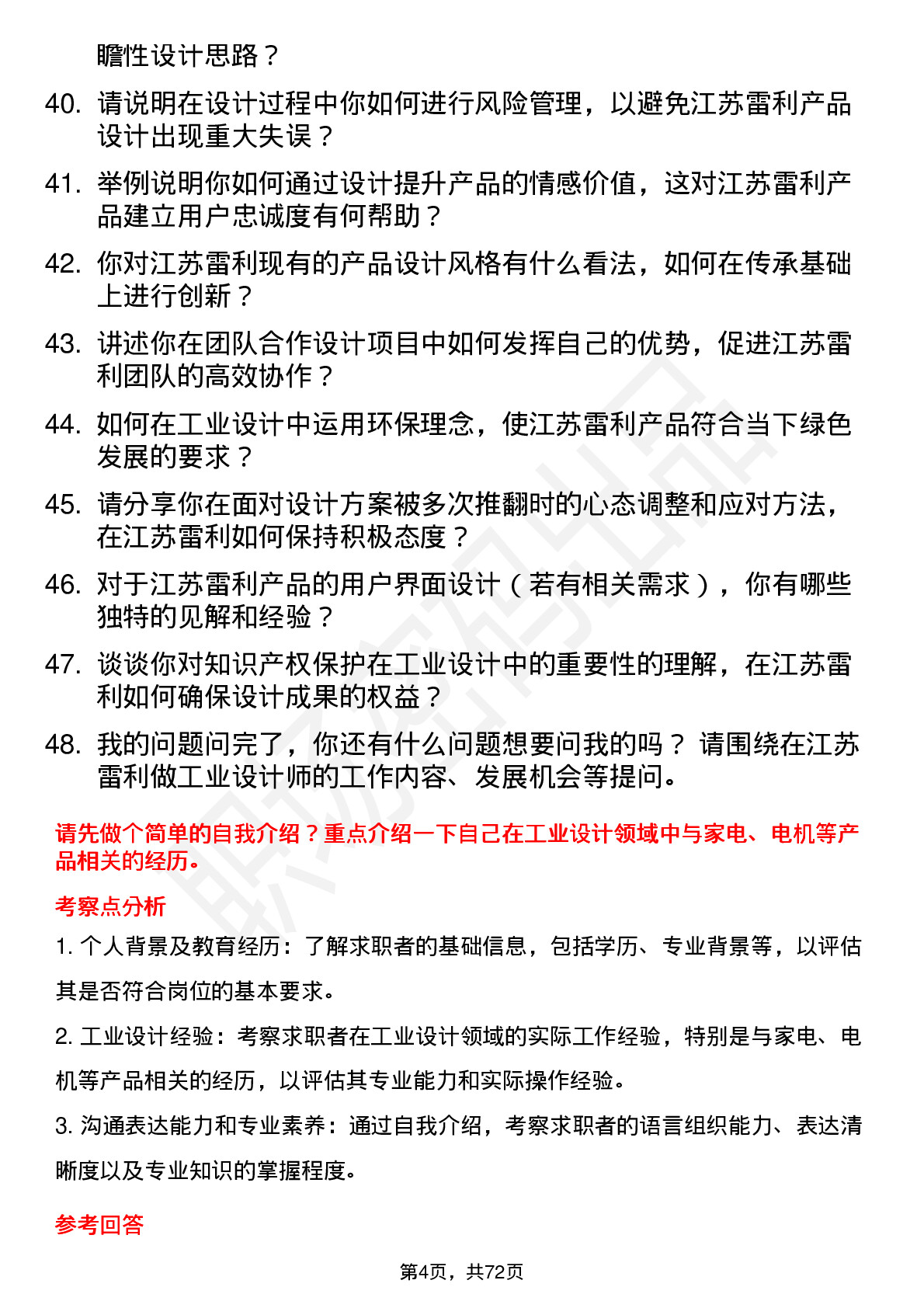 瞻性设计思路？

40. 请说明在设计过程中你如何进行风险管理，以避免江苏雷利产品设计出现重大失误？

41. 举例说明你如何通过设计提升产品的情感价值，这对江苏雷利产品建立用户忠诚度有何帮助？

42. 你对江苏雷利现有的产品设计风格有什么看法，如何在传承基础上进行创新？

43. 讲述你在团队合作设计项目中如何发挥自己的优势，促进江苏雷利团队的高效协作？

44. 如何在工业设计中运用环保理念，使江苏雷利产品符合当下绿色发展的要求？

45. 请分享你在面对设计方案被多次推翻时的心态调整和应对方法，在江苏雷利如何保持积极态度？

46. 对于江苏雷利产品的用户界面设计（若有相关需求），你有哪些独特的见解和经验？

47. 谈谈你对知识产权保护在工业设计中的重要性的理解，在江苏雷利如何确保设计成果的权益？

48. 我的问题问完了，你还有什么问题想要问我的吗？ 请围绕在江苏雷利做工业设计师的工作内容、发展机会等提问。

请先做个简单的自我介绍？重点介绍一下自己在工业设计领域中与家电、电机等产品相关的经历。

考察点分析

1. 个人背景及教育经历：了解求职者的基础信息，包括学历、专业背景等，以评估其是否符合岗位的基本要求。

2. 工业设计经验：考察求职者在工业设计领域的实际工作经验，特别是与家电、电机等产品相关的经历，以评估其专业能力和实际操作经验。

3. 沟通表达能力和专业素养：通过自我介绍，考察求职者的语言组织能力、表达清晰度以及专业知识的掌握程度。

参考回答

第4页，共72页